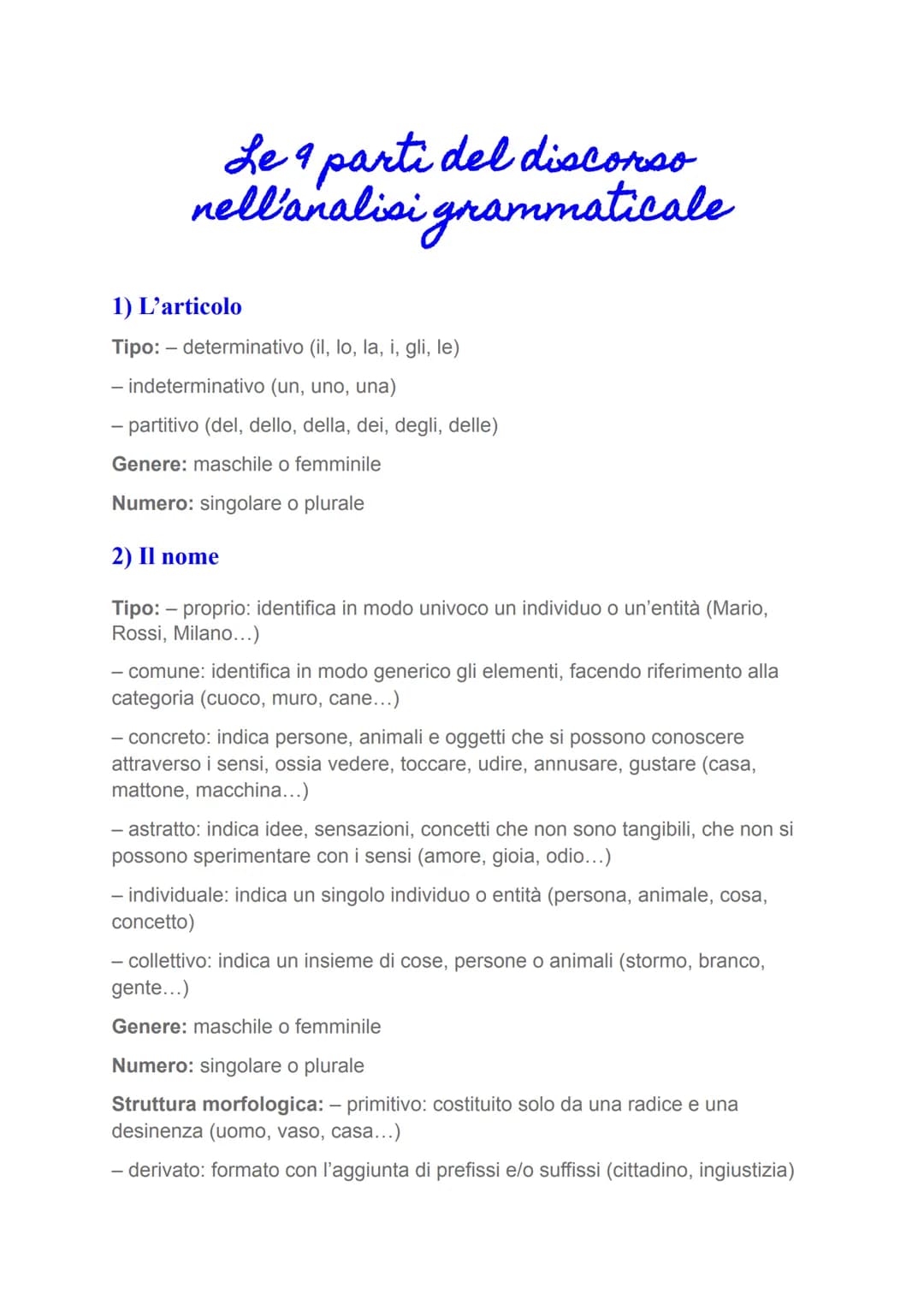 Le 9 parti del discorso nell'analisi grammaticale

1) L'articolo

Tipo: – determinativo (il, lo, la, i, gli, le)

– indeterminativo (un, uno, una)

– partitivo (del, dello, della, dei, degli, delle)

Genere: maschile o femminile

Numero: singolare o plurale

2) Il nome

Tipo: – proprio: identifica in modo univoco un individuo o un'entità (Mario, Rossi, Milano…)

– comune: identifica in modo generico gli elementi, facendo riferimento alla categoria (cuoco, muro, cane…)

– concreto: indica persone, animali e oggetti che si possono conoscere attraverso i sensi, ossia vedere, toccare, udire, annusare, gustare (casa, mattone, macchina…)

– astratto: indica idee, sensazioni, concetti che non sono tangibili, che non si possono sperimentare con i sensi (amore, gioia, odio…)

– individuale: indica un singolo individuo o entità (persona, animale, cosa, concetto)

– collettivo: indica un insieme di cose, persone o animali (stormo, branco, gente…)

Genere: maschile o femminile

Numero: singolare o plurale

Struttura morfologica: – primitivo: costituito solo da una radice e una desinenza (uomo, vaso, casa…)

– derivato: formato con l'aggiunta di prefissi e/o suffissi (cittadino, ingiustizia)